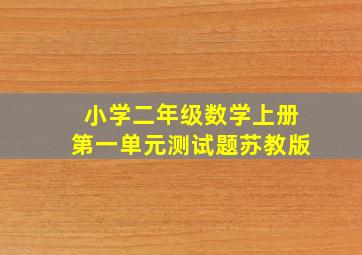 小学二年级数学上册
第一单元测试题苏教版